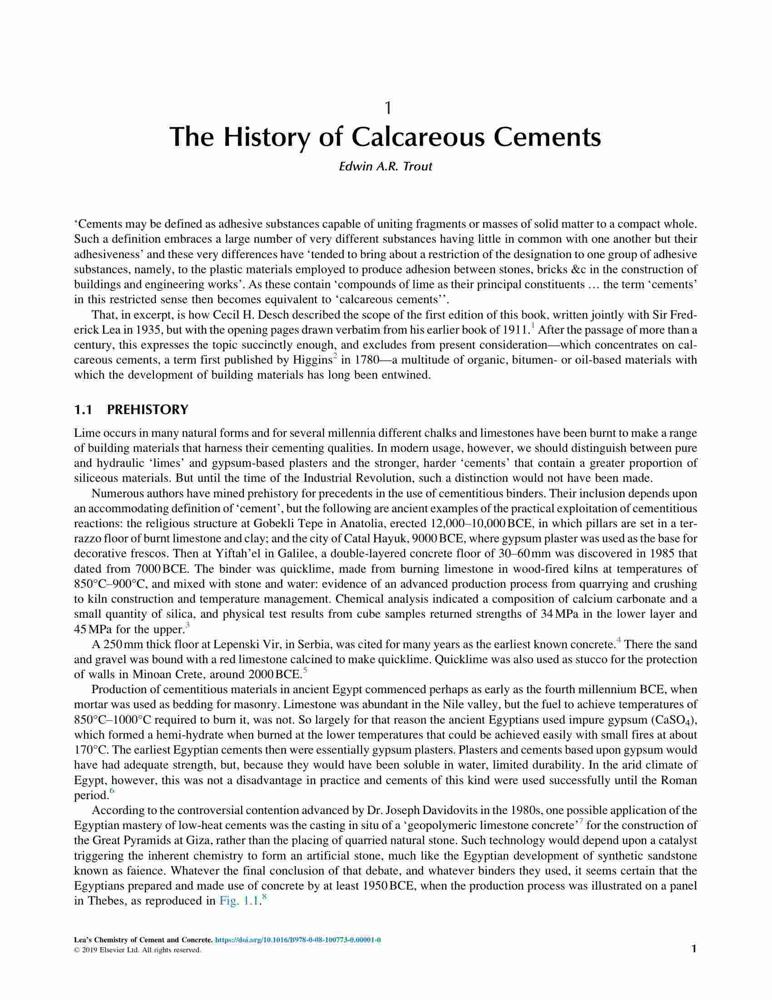 1

The History of Calcareous Cements

Edwin A.R. Trout

'Cements may be defined as adhesive substances capable of uniting fragments or masses of solid matter to a compact whole. Such a definition embraces a large number of very different substances having little in common with one another but their adhesiveness' and these very differences have 'tended to bring about a restriction of the designation to one group of adhesive substances, namely, to the plastic materials employed to produce adhesion between stones, bricks &c in the construction of buildings and engineering works'. As these contain 'compounds of lime as their principal constituents … the term 'cements' in this restricted sense then becomes equivalent to 'calcareous cements''.

That, in excerpt, is how Cecil H. Desch described the scope of the first edition of this book, written jointly with Sir Frederick Lea in 1935, but with the opening pages drawn verbatim from his earlier book of 1911.$^1$ After the passage of more than a century, this expresses the topic succinctly enough, and excludes from present consideration—which concentrates on calcareous cements, a term first published by Higgins$^2$ in 1780—a multitude of organic, bitumen- or oil-based materials with which the development of building materials has long been entwined.

1.1 PREHISTORY

Lime occurs in many natural forms and for several millennia different chalks and limestones have been burnt to make a range of building materials that harness their cementing qualities. In modern usage, however, we should distinguish between pure and hydraulic 'limes' and gypsum-based plasters and the stronger, harder 'cements' that contain a greater proportion of siliceous materials. But until the time of the Industrial Revolution, such a distinction would not have been made.

Numerous authors have mined prehistory for precedents in the use of cementitious binders. Their inclusion depends upon an accommodating definition of 'cement', but the following are ancient examples of the practical exploitation of cementitious reactions: the religious structure at Gobekli Tepe in Anatolia, erected 12,000–10,000 BCE, in which pillars are set in a terrazzo floor of burnt limestone and clay; and the city of Catal Hayuk, 9000 BCE, where gypsum plaster was used as the base for decorative frescos. Then at Yiftah'el in Galilee, a double-layered concrete floor of 30–60 mm was discovered in 1985 that dated from 7000 BCE. The binder was quicklime, made from burning limestone in wood-fired kilns at temperatures of 850°C–900°C, and mixed with stone and water: evidence of an advanced production process from quarrying and crushing to kiln construction and temperature management. Chemical analysis indicated a composition of calcium carbonate and a small quantity of silica, and physical test results from cube samples returned strengths of 34 MPa in the lower layer and 45 MPa for the upper.$^3$

A 250 mm thick floor at Lepenski Vir, in Serbia, was cited for many years as the earliest known concrete.$^4$ There the sand and gravel was bound with a red limestone calcined to make quicklime. Quicklime was also used as stucco for the protection of walls in Minoan Crete, around 2000 BCE.$^5$

Production of cementitious materials in ancient Egypt commenced perhaps as early as the fourth millennium BCE, when mortar was used as bedding for masonry. Limestone was abundant in the Nile valley, but the fuel to achieve temperatures of 850°C–1000°C required to burn it, was not. So largely for that reason the ancient Egyptians used impure gypsum ($CaSO_4$), which formed a hemi-hydrate when burned at the lower temperatures that could be achieved easily with small fires at about 170°C. The earliest Egyptian cements then were essentially gypsum plasters. Plasters and cements based upon gypsum would have had adequate strength, but, because they would have been soluble in water, limited durability. In the arid climate of Egypt, however, this was not a disadvantage in practice and cements of this kind were used successfully until the Roman period.$^6$

According to the controversial contention advanced by Dr. Joseph Davidovits in the 1980s, one possible application of the Egyptian mastery of low-heat cements was the casting in situ of a 'geopolymeric limestone concrete'$^7$ for the construction of the Great Pyramids at Giza, rather than the placing of quarried natural stone. Such technology would depend upon a catalyst triggering the inherent chemistry to form an artificial stone, much like the Egyptian development of synthetic sandstone known as faience. Whatever the final conclusion of that debate, and whatever binders they used, it seems certain that the Egyptians prepared and made use of concrete by at least 1950 BCE, when the production process was illustrated on a panel in Thebes, as reproduced in Fig. 1.1.$^8$

Lea's Chemistry of Cement and Concrete. https://doi.org/10.1016/B978-0-08-100773-0.00001-0
© 2019 Elsevier Ltd. All rights reserved.

1